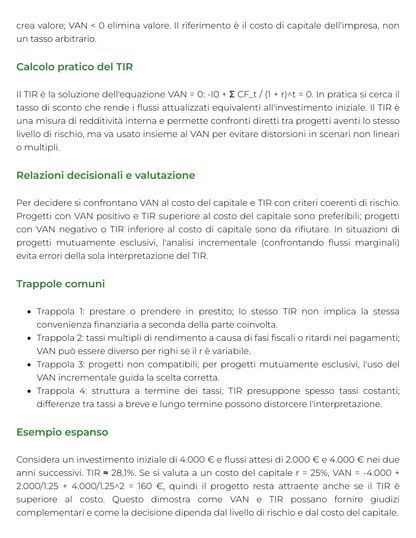 crea valore; VAN < 0 elimina valore. Il riferimento è il costo di capitale dell'impresa, non un tasso arbitrario.

Calcolo pratico del TIR

Il TIR è la soluzione dell'equazione VAN = 0: -I0 + Σ CF_t / (1 + r)^t = 0. In pratica si cerca il tasso di sconto che rende i flussi attualizzati equivalenti all'investimento iniziale. Il TIR è una misura di redditività interna e permette confronti diretti tra progetti aventi lo stesso livello di rischio, ma va usato insieme al VAN per evitare distorsioni in scenari non lineari o multipli.

Relazioni decisionali e valutazione

Per decidere si confrontano VAN al costo del capitale e TIR con criteri coerenti di rischio. Progetti con VAN positivo e TIR superiore al costo del capitale sono preferibili; progetti con VAN negativo o TIR inferiore al costo di capitale sono da rifiutare. In situazioni di progetti mutuamente esclusivi, l'analisi incrementale (confrontando flussi marginali) evita errori della sola interpretazione del TIR.

Trappole comuni

• Trappola 1: prestare o prendere in prestito; lo stesso TIR non implica la stessa convenienza finanziaria a seconda della parte coinvolta.
• Trappola 2: tassi multipli di rendimento a causa di fasi fiscali o ritardi nei pagamenti; VAN può essere diverso per righi se il r è variabile.
• Trappola 3: progetti non compatibili; per progetti mutuamente esclusivi, l'uso del VAN incrementale guida la scelta corretta.
• Trappola 4: struttura a termine dei tassi; TIR presuppone spesso tassi costanti; differenze tra tassi a breve e lungo termine possono distorcere l'interpretazione.

Esempio espanso

Considera un investimento iniziale di 4.000 € e flussi attesi di 2.000 € e 4.000 € nei due anni successivi. TIR ≈ 28,1%. Se si valuta a un costo del capitale r = 25%, VAN = -4.000 + 2.000/1.25 + 4.000/1.25^2 = 160 €, quindi il progetto resta attraente anche se il TIR è superiore al costo. Questo dimostra come VAN e TIR possano fornire giudizi complementari e come la decisione dipenda dal livello di rischio e dal costo del capitale.